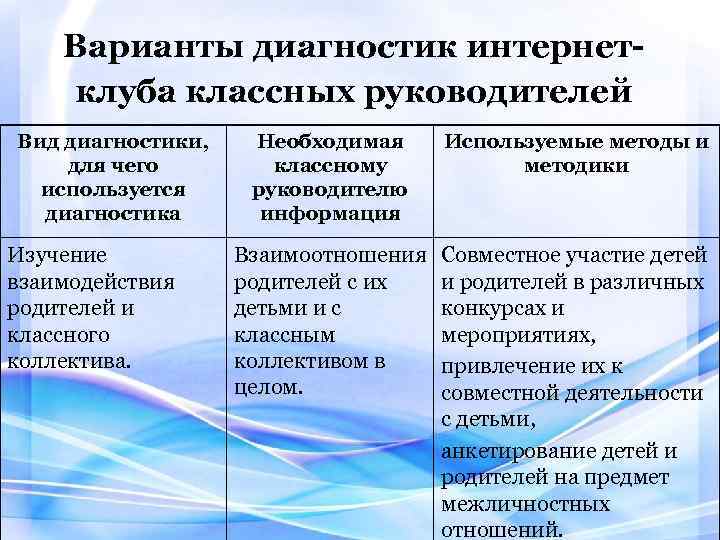 Варианты диагностик интернет-клуба классных руководителей

| Вид диагностики, для чего используется диагностика | Необходимая классному руководителю информация | Используемые методы и методики |
|---|---|---|
| Изучение взаимодействия родителей и классного коллектива. | Взаимоотношения родителей с их детьми и с классным коллективом в целом. | Совместное участие детей и родителей в различных конкурсах и мероприятиях, привлечение их к совместной деятельности с детьми, анкетирование детей и родителей на предмет межличностных отношений. |